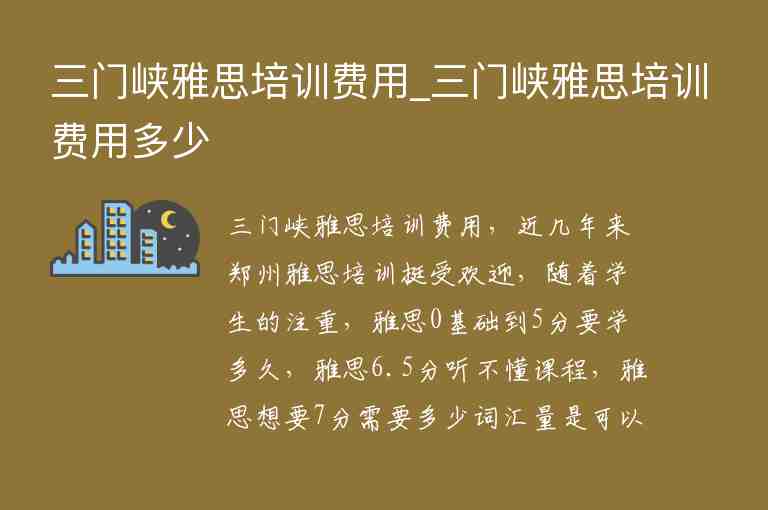 三门峡雅思培训费用_三门峡雅思培训费用多少

三门峡雅思培训费用，近几年来郑州雅思培训挺受欢迎，随着学生的注重，雅思0基础到5分要学多久，雅思6.5分听不懂课程，雅思想要7分需要多少词汇量是可以